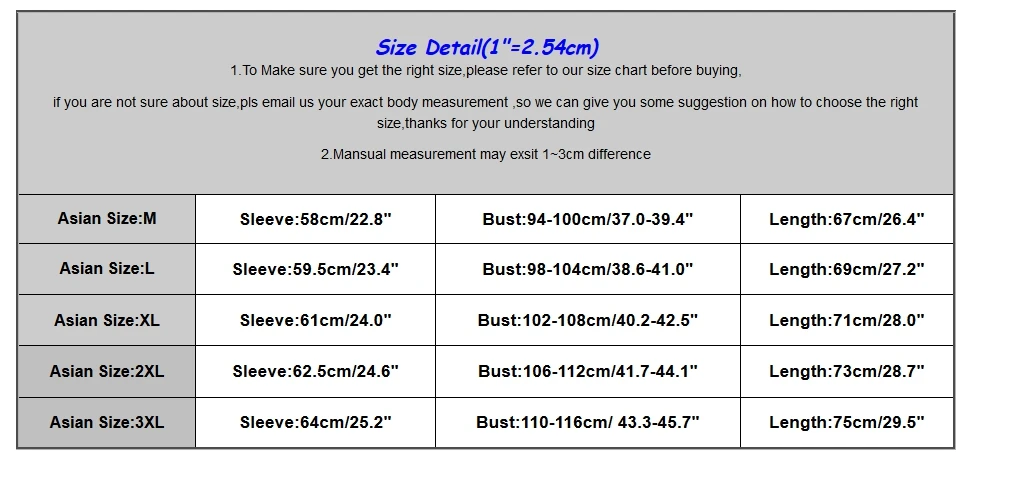 Size Detail(1"=2.54cm)

1.To Make sure you get the right size,please refer to our size chart before buying,

if you are not sure about size,pls email us your exact body measurement ,so we can give you some suggestion on how to choose the right size,thanks for your understanding

2.Mansual measurement may exsit 1~3cm difference

| Asian Size:M | Sleeve:58cm/22.8" | Bust:94-100cm/37.0-39.4" | Length:67cm/26.4" |
|---|---|---|---|
| Asian Size:L | Sleeve:59.5cm/23.4" | Bust:98-104cm/38.6-41.0" | Length:69cm/27.2" |
| Asian Size:XL | Sleeve:61cm/24.0" | Bust:102-108cm/40.2-42.5" | Length:71cm/28.0" |
| Asian Size:2XL | Sleeve:62.5cm/24.6" | Bust:106-112cm/41.7-44.1" | Length:73cm/28.7" |
| Asian Size:3XL | Sleeve:64cm/25.2" | Bust:110-116cm/ 43.3-45.7" | Length:75cm/29.5" |